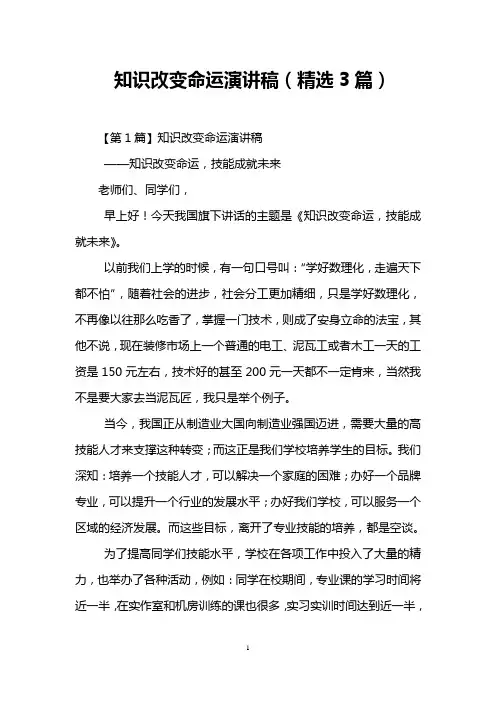 知识改变命运演讲稿（精选3篇）

【第1篇】知识改变命运演讲稿

——知识改变命运，技能成就未来

老师们、同学们，

早上好！今天我国旗下讲话的主题是《知识改变命运，技能成就未来》。

以前我们上学的时候，有一句口号叫：“学好数理化，走遍天下都不怕”，随着社会的进步，社会分工更加精细，只是学好数理化，不再像以往那么吃香了，掌握一门技术，则成了安身立命的法宝，其他不说，现在装修市场上一个普通的电工、泥瓦工或者木工一天的工资是150元左右，技术好的甚至200元一天都不一定肯来，当然我不是要大家去当泥瓦匠，我只是举个例子。

当今，我国正从制造业大国向制造业强国迈进，需要大量的高技能人才来支撑这种转变；而这正是我们学校培养学生的目标。我们深知：培养一个技能人才，可以解决一个家庭的困难；办好一个品牌专业，可以提升一个行业的发展水平；办好我们学校，可以服务一个区域的经济发展。而这些目标，离开了专业技能的培养，都是空谈。

为了提高同学们技能水平，学校在各项工作中投入了大量的精力，也举办了各种活动，例如：同学在校期间，专业课的学习时间将近一半，在实作室和机房训练的课也很多，实习实训时间达到近一半，

1